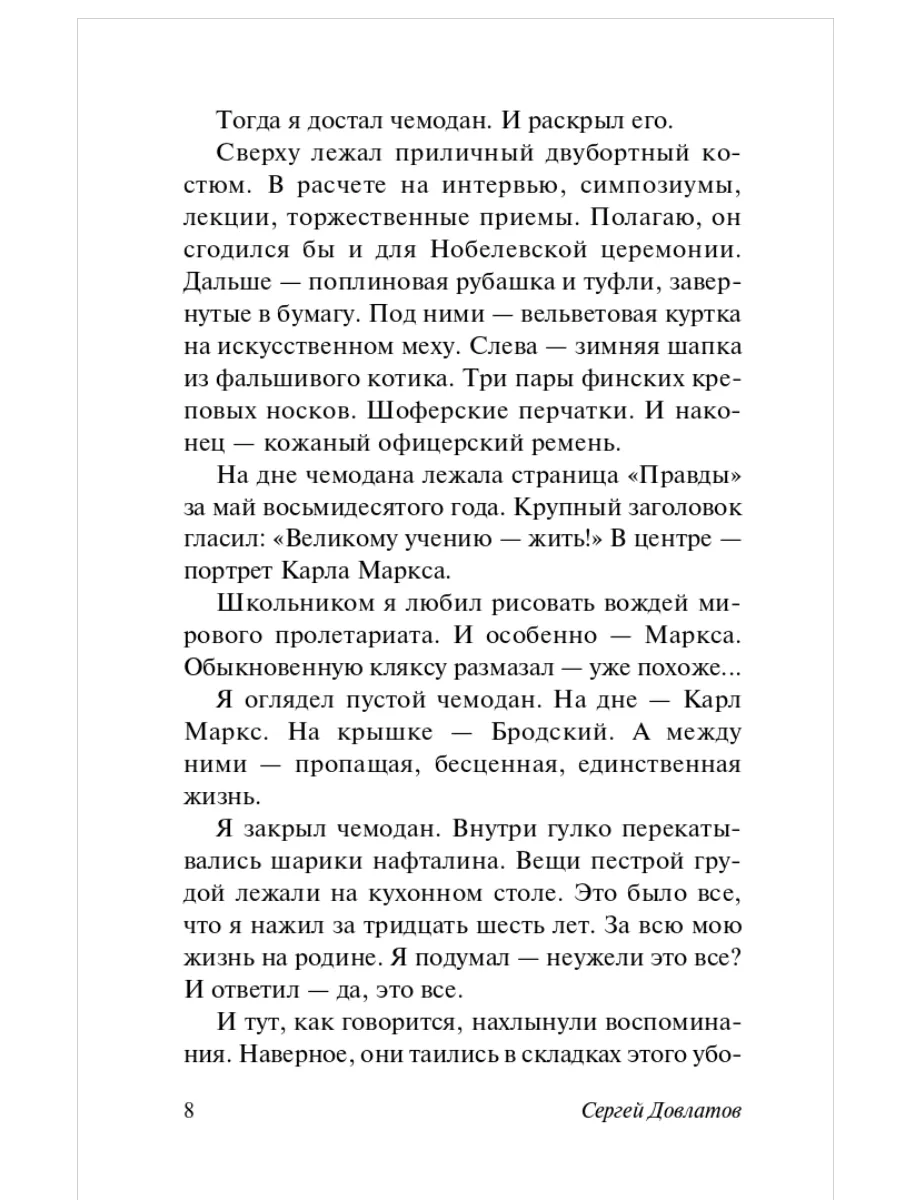 Тогда я достал чемодан. И раскрыл его.

Сверху лежал приличный двубортный костюм. В расчете на интервью, симпозиумы, лекции, торжественные приемы. Полагаю, он сгодился бы и для Нобелевской церемонии. Дальше — поплиновая рубашка и туфли, завернутые в бумагу. Под ними — вельветовая куртка на искусственном меху. Слева — зимняя шапка из фальшивого котика. Три пары финских креповых носков. Шоферские перчатки. И наконец — кожаный офицерский ремень.

На дне чемодана лежала страница «Правды» за май восьмидесятого года. Крупный заголовок гласил: «Великому учению — жить!» В центре — портрет Карла Маркса.

Школьником я любил рисовать вождей мирового пролетариата. И особенно — Маркса. Обыкновенную кляксу размазал — уже похоже...

Я оглядел пустой чемодан. На дне — Карл Маркс. На крышке — Бродский. А между ними — пропащая, бесценная, единственная жизнь.

Я закрыл чемодан. Внутри гулко перекатывались шарики нафталина. Вещи пестрой грудой лежали на кухонном столе. Это было все, что я нажил за тридцать шесть лет. За всю мою жизнь на родине. Я подумал — неужели это все? И ответил — да, это все.

И тут, как говорится, нахлынули воспоминания. Наверное, они таились в складках этого убо-

8 Сергей Довлатов